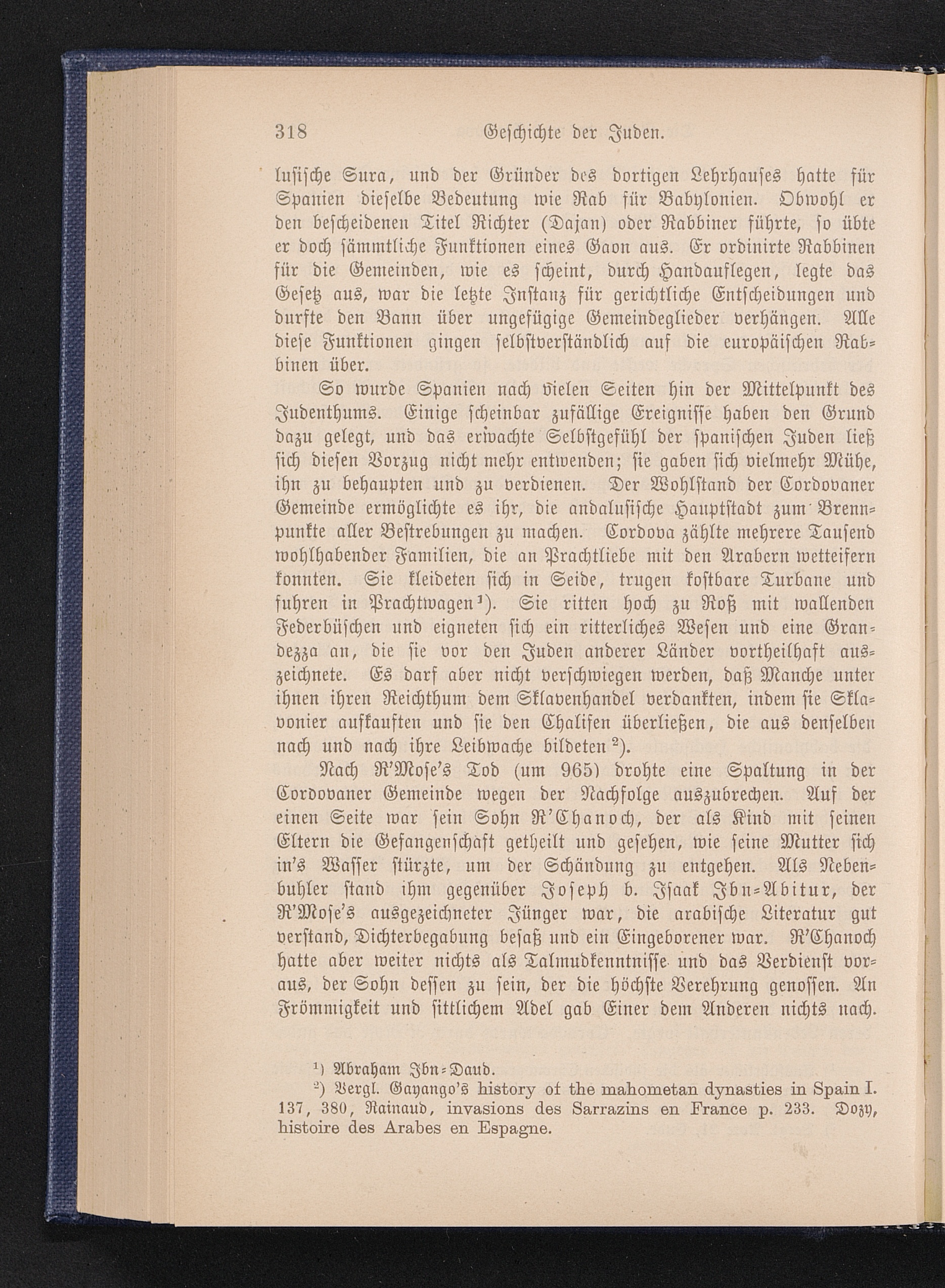 318 Geschichte der Juden.

lusische Sura, und der Gründer des dortigen Lehrhauses hatte für Spanien dieselbe Bedeutung wie Rab für Babylonien. Obwohl er den bescheidenen Titel Richter (Dajan) oder Rabbiner führte, so übte er doch sämmtliche Funktionen eines Gaon aus. Er ordinirte Rabbinen für die Gemeinden, wie es scheint, durch Handauflegen, legte das Gesetz aus, war die letzte Instanz für gerichtliche Entscheidungen und durfte den Bann über ungefügige Gemeindeglieder verhängen. Alle diese Funktionen gingen selbstverständlich auf die europäischen Rabbinen über.

So wurde Spanien nach vielen Seiten hin der Mittelpunkt des Judenthums. Einige scheinbar zufällige Ereignisse haben den Grund dazu gelegt, und das erwachte Selbstgefühl der spanischen Juden ließ sich diesen Vorzug nicht mehr entwenden; sie gaben sich vielmehr Mühe, ihn zu behaupten und zu verdienen. Der Wohlstand der Cordovaner Gemeinde ermöglichte es ihr, die andalusische Hauptstadt zum Brennpunkte aller Bestrebungen zu machen. Cordova zählte mehrere Tausend wohlhabender Familien, die an Prachtliebe mit den Arabern wetteifern konnten. Sie kleideten sich in Seide, trugen kostbare Turbane und fuhren in Prachtwagen¹). Sie ritten hoch zu Roß mit wallenden Federbüschen und eigneten sich ein ritterliches Wesen und eine Grandezza an, die sie vor den Juden anderer Länder vortheilhaft auszeichnete. Es darf aber nicht verschwiegen werden, daß Manche unter ihnen ihren Reichthum dem Sklavenhandel verdankten, indem sie Sklavonier aufkauften und sie den Chalifen überließen, die aus denselben nach und nach ihre Leibwache bildeten²).

Nach R'Mose's Tod (um 965) drohte eine Spaltung in der Cordovaner Gemeinde wegen der Nachfolge auszubrechen. Auf der einen Seite war sein Sohn R'Chanoch, der als Kind mit seinen Eltern die Gefangenschaft getheilt und gesehen, wie seine Mutter sich in's Wasser stürzte, um der Schändung zu entgehen. Als Nebenbuhler stand ihm gegenüber Joseph b. Isaak Ibn-Abitur, der R'Mose's ausgezeichneter Jünger war, die arabische Literatur gut verstand, Dichterbegabung besaß und ein Eingeborener war. R'Chanoch hatte aber weiter nichts als Talmudkenntnisse und das Verdienst voraus, der Sohn dessen zu sein, der die höchste Verehrung genossen. An Frömmigkeit und sittlichem Adel gab Einer dem Anderen nichts nach.

¹) Abraham Ibn-Daud.
²) Vergl. Gayango's history of the mahometan dynasties in Spain I. 137, 380, Rainaud, invasions des Sarrazins en France p. 233. Dozy, histoire des Arabes en Espagne.